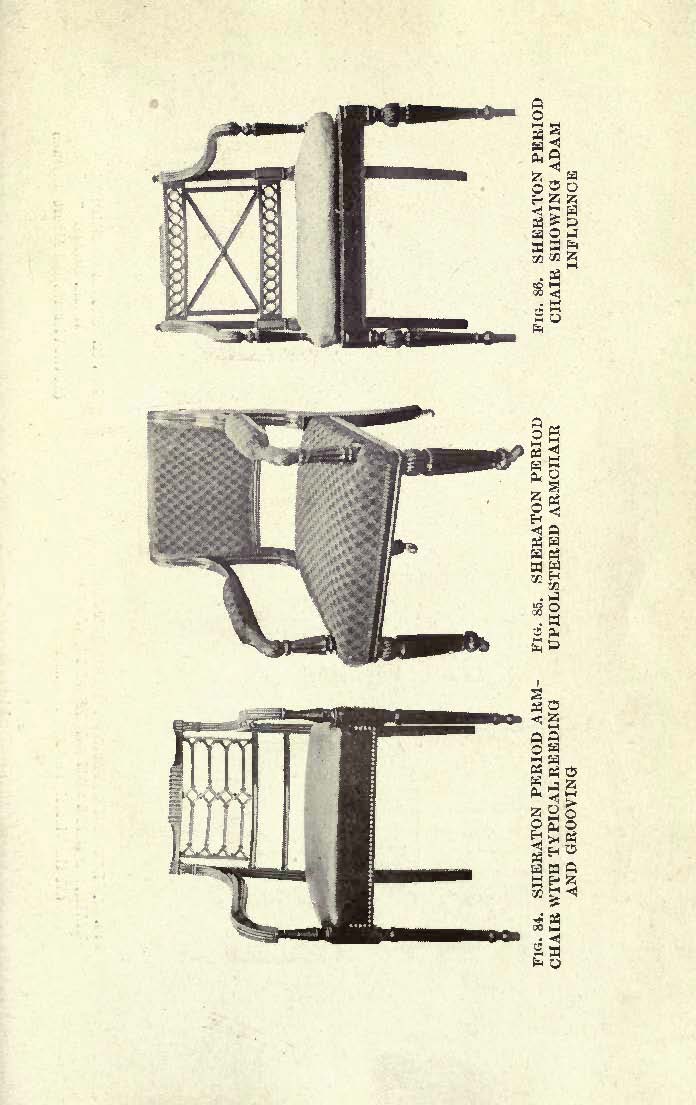 FIG. 84. SHERATON PERIOD ARMCHAIR WITH TYPICAL REEDING AND GROOVING

FIG. 85. SHERATON PERIOD UPHOLSTERED ARMCHAIR

FIG. 86. SHERATON PERIOD CHAIR SHOWING ADAM INFLUENCE